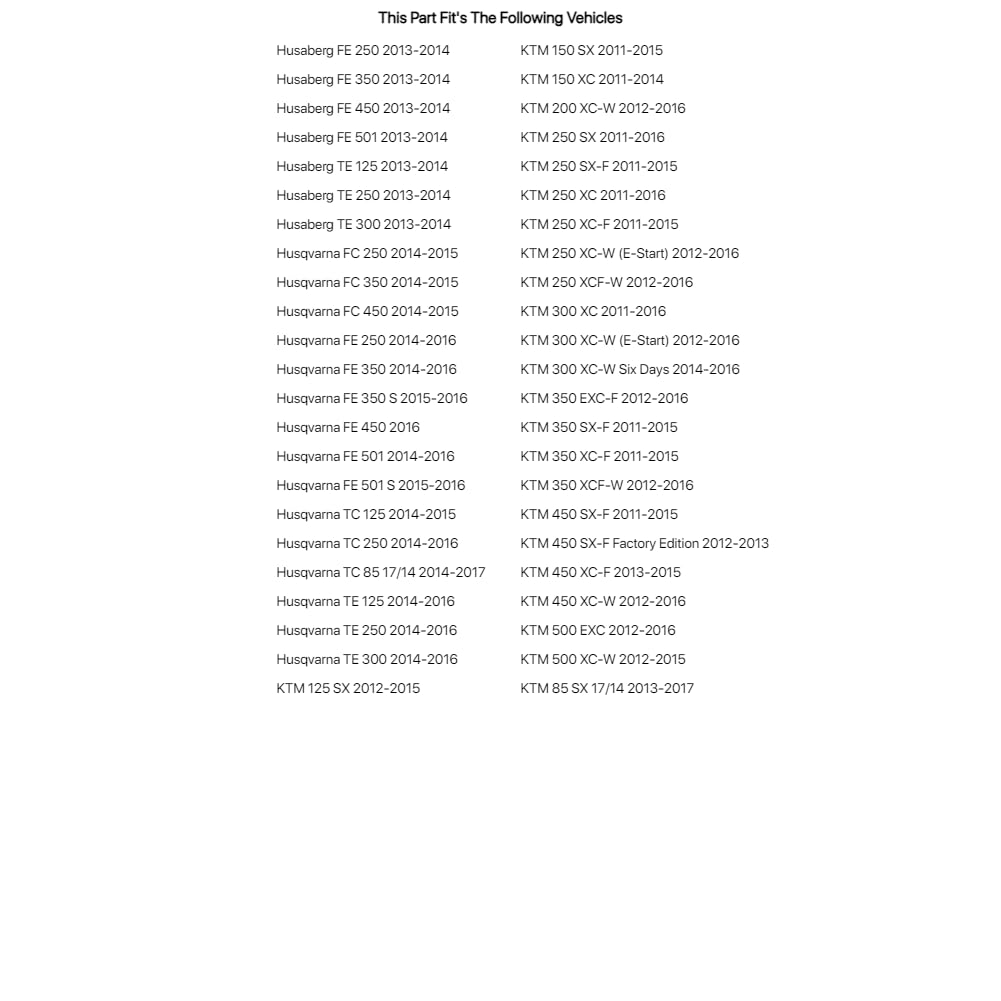 This Part Fit's The Following Vehicles

Husaberg FE 250 2013-2014
Husaberg FE 350 2013-2014
Husaberg FE 450 2013-2014
Husaberg FE 501 2013-2014
Husaberg TE 125 2013-2014
Husaberg TE 250 2013-2014
Husaberg TE 300 2013-2014
Husqvarna FC 250 2014-2015
Husqvarna FC 350 2014-2015
Husqvarna FC 450 2014-2015
Husqvarna FE 250 2014-2016
Husqvarna FE 350 2014-2016
Husqvarna FE 350 S 2015-2016
Husqvarna FE 450 2016
Husqvarna FE 501 2014-2016
Husqvarna FE 501 S 2015-2016
Husqvarna TC 125 2014-2015
Husqvarna TC 250 2014-2016
Husqvarna TC 85 17/14 2014-2017
Husqvarna TE 125 2014-2016
Husqvarna TE 250 2014-2016
Husqvarna TE 300 2014-2016
KTM 125 SX 2012-2015

KTM 150 SX 2011-2015
KTM 150 XC 2011-2014
KTM 200 XC-W 2012-2016
KTM 250 SX 2011-2016
KTM 250 SX-F 2011-2015
KTM 250 XC 2011-2016
KTM 250 XC-F 2011-2015
KTM 250 XC-W (E-Start) 2012-2016
KTM 250 XCF-W 2012-2016
KTM 300 XC 2011-2016
KTM 300 XC-W (E-Start) 2012-2016
KTM 300 XC-W Six Days 2014-2016
KTM 350 EXC-F 2012-2016
KTM 350 SX-F 2011-2015
KTM 350 XC-F 2011-2015
KTM 350 XCF-W 2012-2016
KTM 450 SX-F 2011-2015
KTM 450 SX-F Factory Edition 2012-2013
KTM 450 XC-F 2013-2015
KTM 450 XC-W 2012-2016
KTM 500 EXC 2012-2016
KTM 500 XC-W 2012-2015
KTM 85 SX 17/14 2013-2017